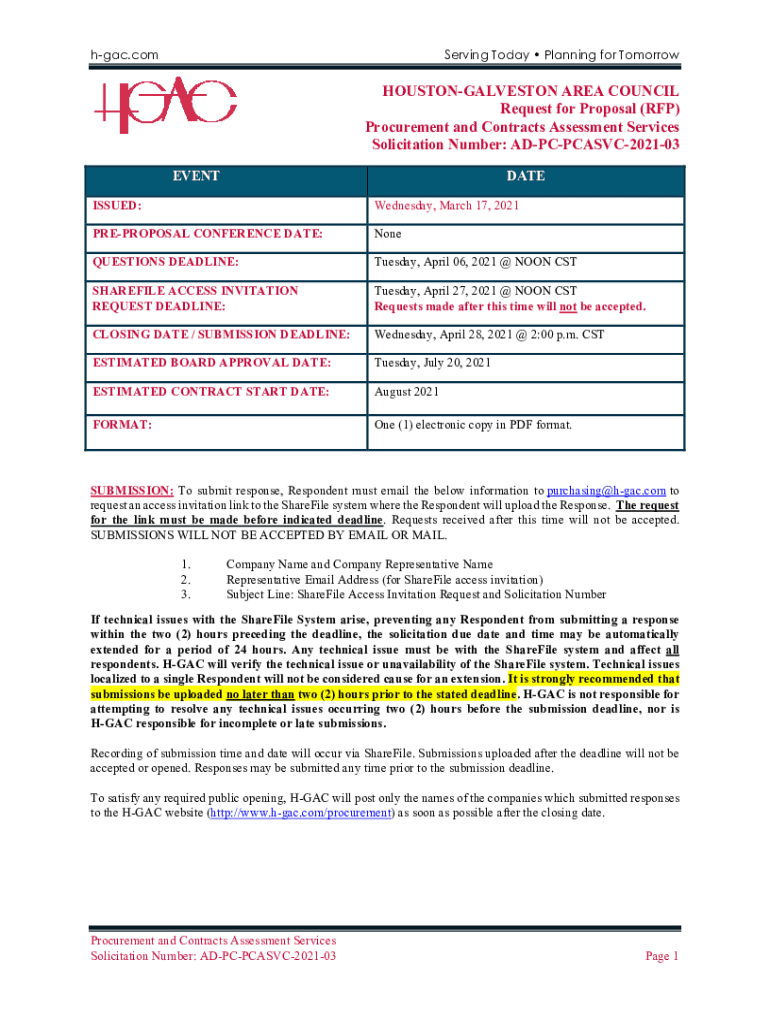 h-gac.com

Serving Today • Planning for Tomorrow

H-GAC

HOUSTON-GALVESTON AREA COUNCIL
Request for Proposal (RFP)
Procurement and Contracts Assessment Services
Solicitation Number: AD-PC-PCASVC-2021-03

| EVENT | DATE |
|---|---|
| ISSUED: | Wednesday, March 17, 2021 |
| PRE-PROPOSAL CONFERENCE DATE: | None |
| QUESTIONS DEADLINE: | Tuesday, April 06, 2021 @ NOON CST |
| SHAREFILE ACCESS INVITATION REQUEST DEADLINE: | Tuesday, April 27, 2021 @ NOON CST Requests made after this time will not be accepted. |
| CLOSING DATE / SUBMISSION DEADLINE: | Wednesday, April 28, 2021 @ 2:00 p.m. CST |
| ESTIMATED BOARD APPROVAL DATE: | Tuesday, July 20, 2021 |
| ESTIMATED CONTRACT START DATE: | August 2021 |
| FORMAT: | One (1) electronic copy in PDF format. |

SUBMISSION: To submit response, Respondent must email the below information to purchasing@h-gac.com to request an access invitation link to the ShareFile system where the Respondent will upload the Response. The request for the link must be made before indicated deadline. Requests received after this time will not be accepted. SUBMISSIONS WILL NOT BE ACCEPTED BY EMAIL OR MAIL.

1. Company Name and Company Representative Name
2. Representative Email Address (for ShareFile access invitation)
3. Subject Line: ShareFile Access Invitation Request and Solicitation Number

If technical issues with the ShareFile System arise, preventing any Respondent from submitting a response within the two (2) hours preceding the deadline, the solicitation due date and time may be automatically extended for a period of 24 hours. Any technical issue must be with the ShareFile system and affect all respondents. H-GAC will verify the technical issue or unavailability of the ShareFile system. Technical issues localized to a single Respondent will not be considered cause for an extension. It is strongly recommended that submissions be uploaded no later than two (2) hours prior to the stated deadline. H-GAC is not responsible for attempting to resolve any technical issues occurring two (2) hours before the submission deadline, nor is H-GAC responsible for incomplete or late submissions.

Recording of submission time and date will occur via ShareFile. Submissions uploaded after the deadline will not be accepted or opened. Responses may be submitted any time prior to the submission deadline.

To satisfy any required public opening, H-GAC will post only the names of the companies which submitted responses to the H-GAC website (http://www.h-gac.com/procurement) as soon as possible after the closing date.

Procurement and Contracts Assessment Services
Solicitation Number: AD-PC-PCASVC-2021-03

Page 1